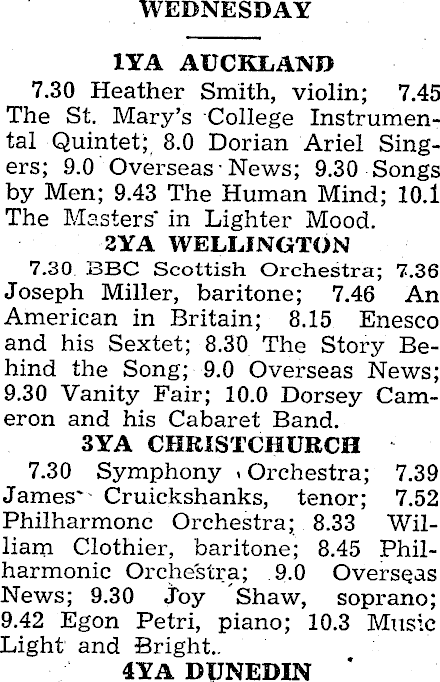 WEDNESDAY

1YA AUCKLAND

7.30 Heather Smith, violin; 7.45 The St. Mary's College Instrumental Quintet; 8.0 Dorian Ariel Singers; 9.0 Overseas News; 9.30 Songs by Men; 9.43 The Human Mind; 10.1 The Masters in Lighter Mood.

2YA WELLINGTON

7.30 BBC Scottish Orchestra; 7.36 Joseph Miller, baritone; 7.46 An American in Britain; 8.15 Enesco and his Sextet; 8.30 The Story Behind the Song; 9.0 Overseas News; 9.30 Vanity Fair; 10.0 Dorsey Cameron and his Cabaret Band.

3YA CHRISTCHURCH

7.30 Symphony Orchestra; 7.39 James Cruickshanks, tenor; 7.52 Philharmonc Orchestra; 8.33 William Clothier, baritone; 8.45 Philharmonic Orchestra; 9.0 Overseas News; 9.30 Joy Shaw, soprano; 9.42 Egon Petri, piano; 10.3 Music Light and Bright..

4YA DUNEDIN